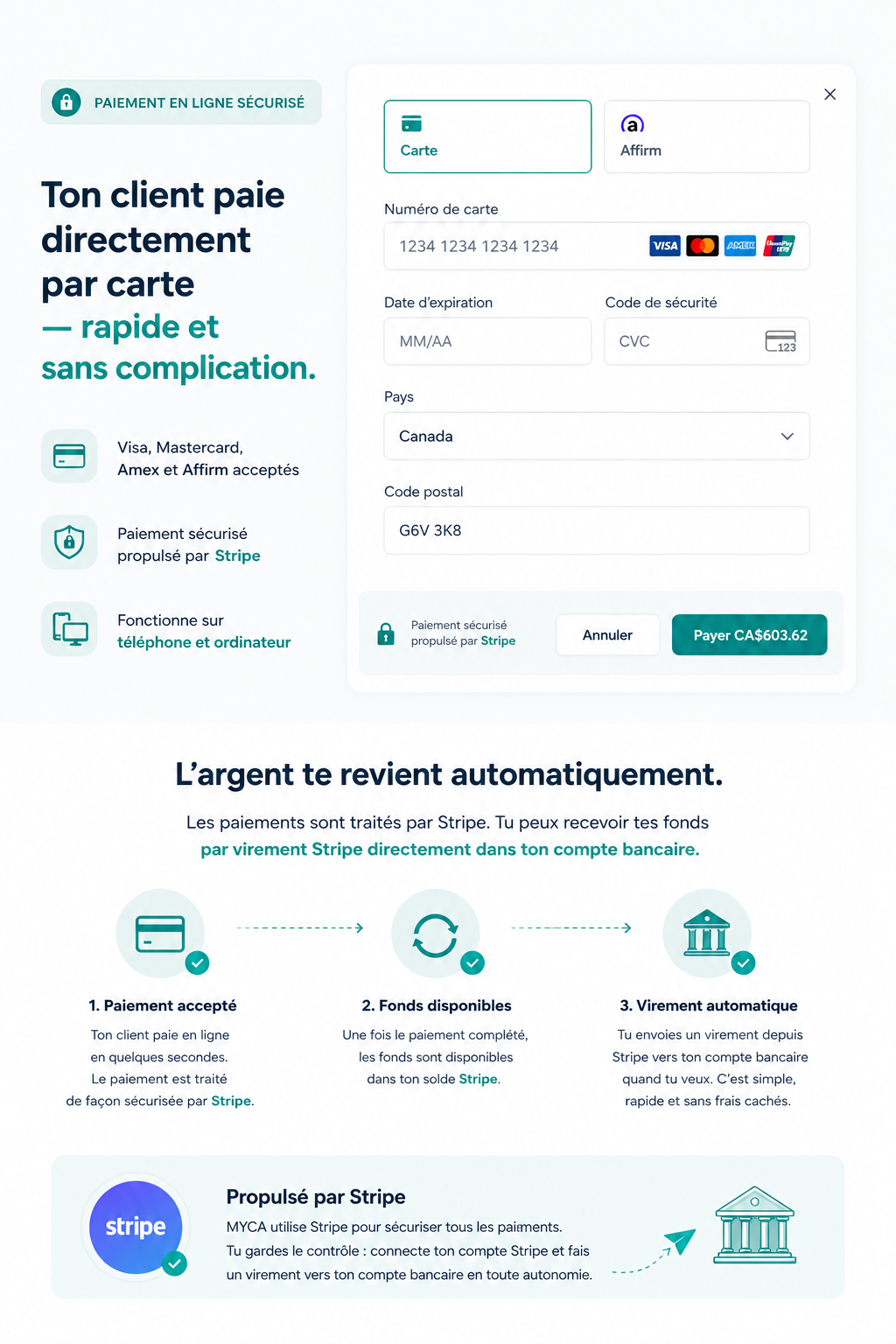 PAIEMENT EN LIGNE SÉCURISÉ

Ton client paie directement par carte — rapide et sans complication.

Visa, Mastercard, Amex et Affirm acceptés

Paiement sécurisé propulsé par Stripe

Fonctionne sur téléphone et ordinateur

Carte

Affirm

Numéro de carte

1234 1234 1234 1234

VISA

AMEX

UnionPay

Date d'expiration

MM/AA

Code de sécurité

CVC

123

Pays

Canada

Code postal

G6V 3K8

Paiement sécurisé propulsé par Stripe

Annuler

Payer CA$603.62

L'argent te revient automatiquement.

Les paiements sont traités par Stripe. Tu peux recevoir tes fonds par virement Stripe directement dans ton compte bancaire.

1. Paiement accepté

Ton client paie en ligne en quelques secondes. Le paiement est traité de façon sécurisée par Stripe.

2. Fonds disponibles

Une fois le paiement complété, les fonds sont disponibles dans ton solde Stripe.

3. Virement automatique

Tu envoies un virement depuis Stripe vers ton compte bancaire quand tu veux. C'est simple, rapide et sans frais cachés.

stripe

Propulsé par Stripe

MYCA utilise Stripe pour sécuriser tous les paiements. Tu gardes le contrôle : connecte ton compte Stripe et fais un virement vers ton compte bancaire en toute autonomie.